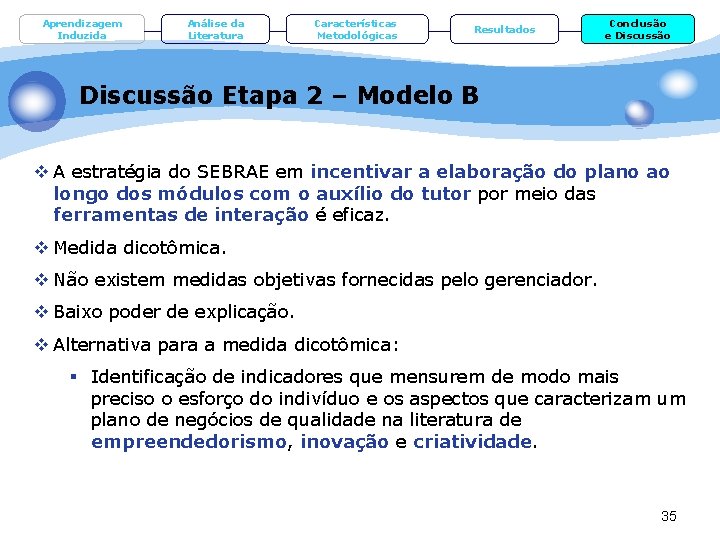 Aprendizagem Induzida

Análise da Literatura

Características Metodológicas

Resultados

Conclusão e Discussão

Discussão Etapa 2 – Modelo B

❖ A estratégia do SEBRAE em incentivar a elaboração do plano ao longo dos módulos com o auxílio do tutor por meio das ferramentas de interação é eficaz.

❖ Medida dicotômica.

❖ Não existem medidas objetivas fornecidas pelo gerenciador.

❖ Baixo poder de explicação.

❖ Alternativa para a medida dicotômica:

▪ Identificação de indicadores que mensurem de modo mais preciso o esforço do indivíduo e os aspectos que caracterizam um plano de negócios de qualidade na literatura de empreendedorismo, inovação e criatividade.

35